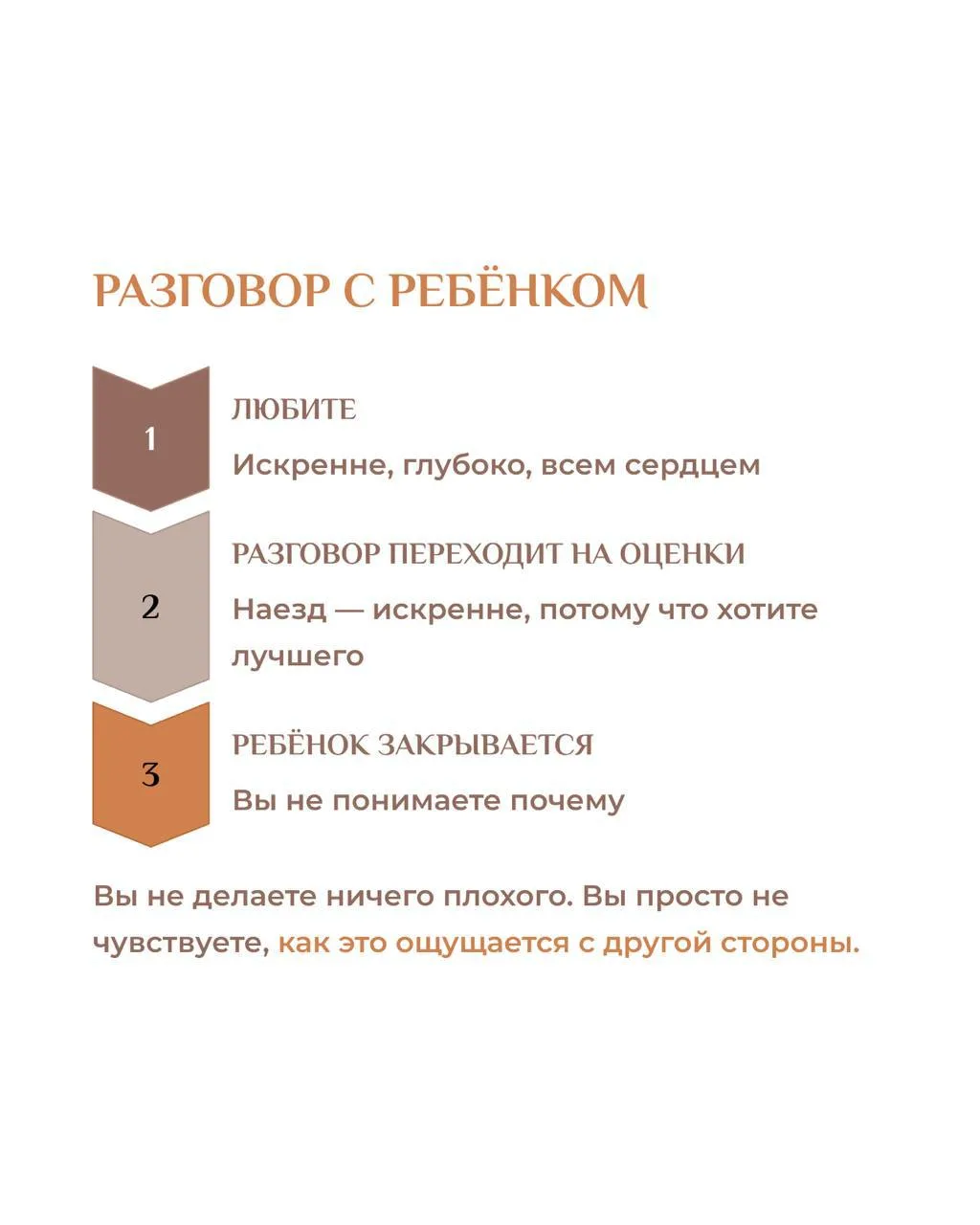 РАЗГОВОР С РЕБЁНКОМ

1

ЛЮБИТЕ

Искренне, глубоко, всем сердцем

2

РАЗГОВОР ПЕРЕХОДИТ НА ОЦЕНКИ

Наезд — искренне, потому что хотите лучшего

3

РЕБЁНОК ЗАКРЫВАЕТСЯ

Вы не понимаете почему

Вы не делаете ничего плохого. Вы просто не чувствуете, как это ощущается с другой стороны.